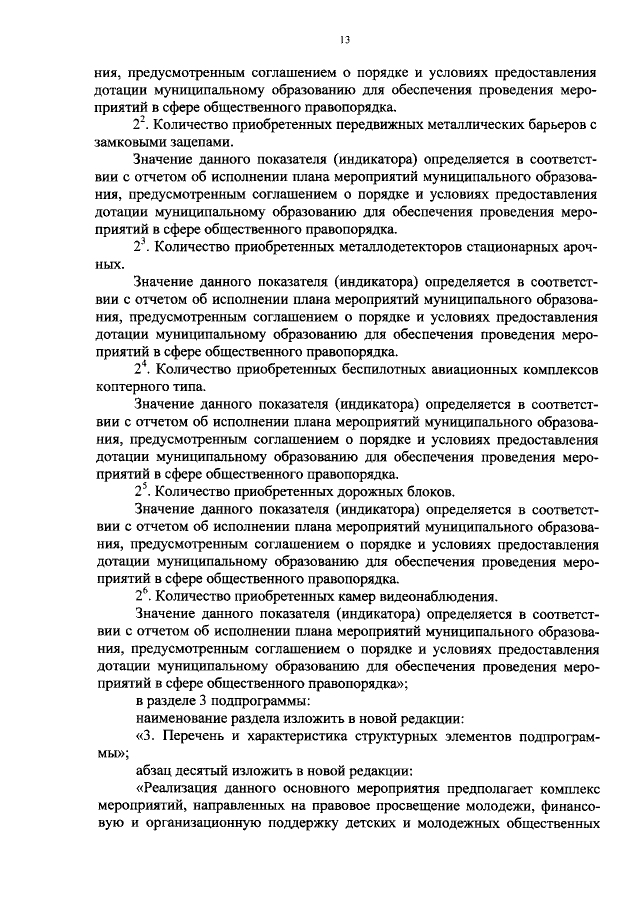 13

ния, предусмотренным соглашением о порядке и условиях предоставления дотации муниципальному образованию для обеспечения проведения мероприятий в сфере общественного правопорядка.

$2^2$. Количество приобретенных передвижных металлических барьеров с замковыми зацепами.

Значение данного показателя (индикатора) определяется в соответствии с отчетом об исполнении плана мероприятий муниципального образования, предусмотренным соглашением о порядке и условиях предоставления дотации муниципальному образованию для обеспечения проведения мероприятий в сфере общественного правопорядка.

$2^3$. Количество приобретенных металлодетекторов стационарных арочных.

Значение данного показателя (индикатора) определяется в соответствии с отчетом об исполнении плана мероприятий муниципального образования, предусмотренным соглашением о порядке и условиях предоставления дотации муниципальному образованию для обеспечения проведения мероприятий в сфере общественного правопорядка.

$2^4$. Количество приобретенных беспилотных авиационных комплексов коптерного типа.

Значение данного показателя (индикатора) определяется в соответствии с отчетом об исполнении плана мероприятий муниципального образования, предусмотренным соглашением о порядке и условиях предоставления дотации муниципальному образованию для обеспечения проведения мероприятий в сфере общественного правопорядка.

$2^5$. Количество приобретенных дорожных блоков.

Значение данного показателя (индикатора) определяется в соответствии с отчетом об исполнении плана мероприятий муниципального образования, предусмотренным соглашением о порядке и условиях предоставления дотации муниципальному образованию для обеспечения проведения мероприятий в сфере общественного правопорядка.

$2^6$. Количество приобретенных камер видеонаблюдения.

Значение данного показателя (индикатора) определяется в соответствии с отчетом об исполнении плана мероприятий муниципального образования, предусмотренным соглашением о порядке и условиях предоставления дотации муниципальному образованию для обеспечения проведения мероприятий в сфере общественного правопорядка»;

в разделе 3 подпрограммы:

наименование раздела изложить в новой редакции:

«3. Перечень и характеристика структурных элементов подпрограммы»;

абзац десятый изложить в новой редакции:

«Реализация данного основного мероприятия предполагает комплекс мероприятий, направленных на правовое просвещение молодежи, финансовую и организационную поддержку детских и молодежных общественных